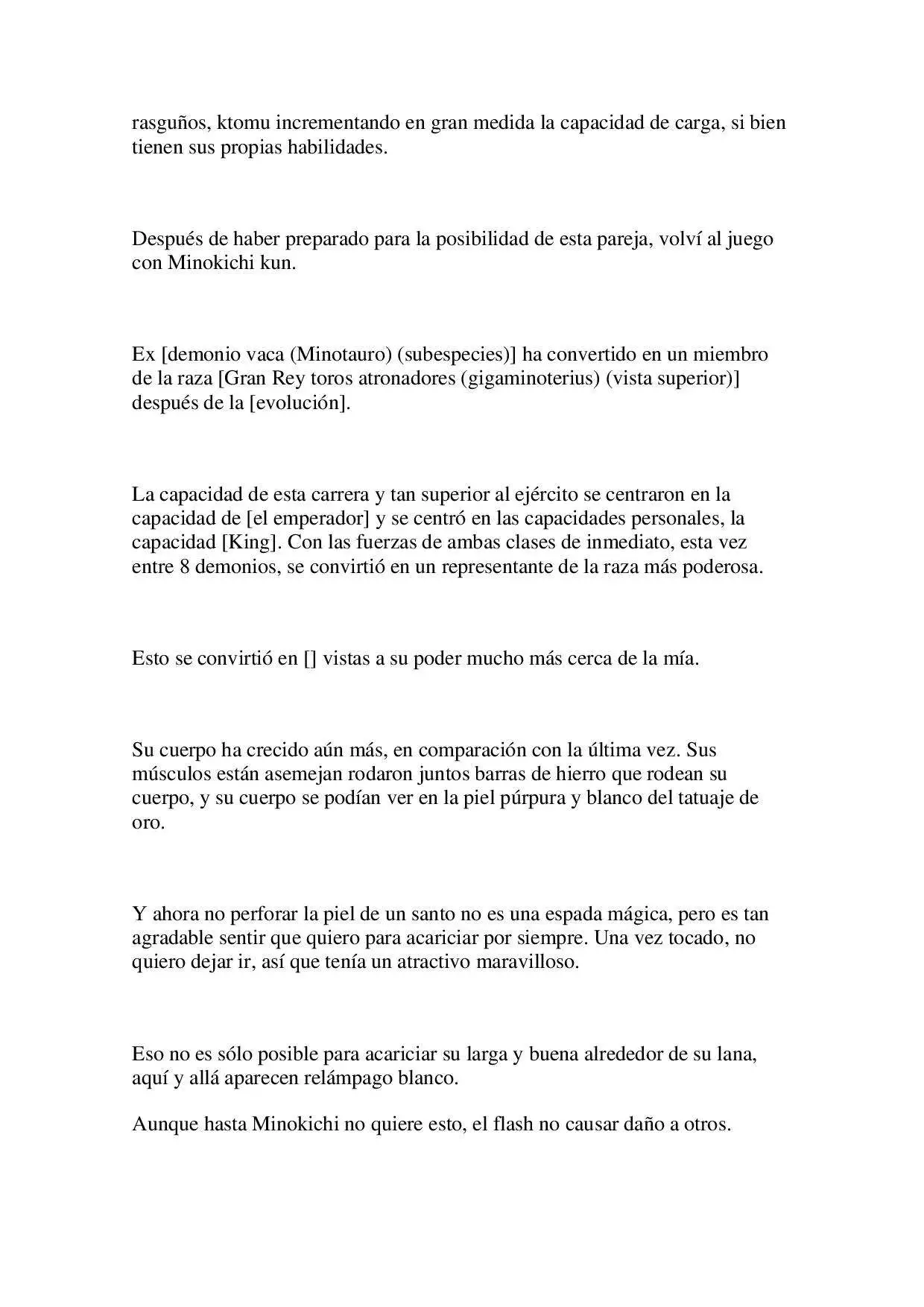 rasguños, ktomu incrementando en gran medida la capacidad de carga, si bien tienen sus propias habilidades.

Después de haber preparado para la posibilidad de esta pareja, volví al juego con Minokichi kun.

Ex [demonio vaca (Minotauro) (subespecies)] ha convertido en un miembro de la raza [Gran Rey toros atronadores (gigaminoterius) (vista superior)] después de la [evolución].

La capacidad de esta carrera y tan superior al ejército se centraron en la capacidad de [el emperador] y se centró en las capacidades personales, la capacidad [King]. Con las fuerzas de ambas clases de inmediato, esta vez entre 8 demonios, se convirtió en un representante de la raza más poderosa.

Esto se convirtió en [] vistas a su poder mucho más cerca de la mía.

Su cuerpo ha crecido aún más, en comparación con la última vez. Sus músculos están asemejan rodaron juntos barras de hierro que rodean su cuerpo, y su cuerpo se podían ver en la piel púrpura y blanco del tatuaje de oro.

Y ahora no perforar la piel de un santo no es una espada mágica, pero es tan agradable sentir que quiero para acariciar por siempre. Una vez tocado, no quiero dejar ir, así que tenía un atractivo maravilloso.

Eso no es sólo posible para acariciar su larga y buena alrededor de su lana, aquí y allá aparecen relámpago blanco.

Aunque hasta Minokichi no quiere esto, el flash no causar daño a otros.